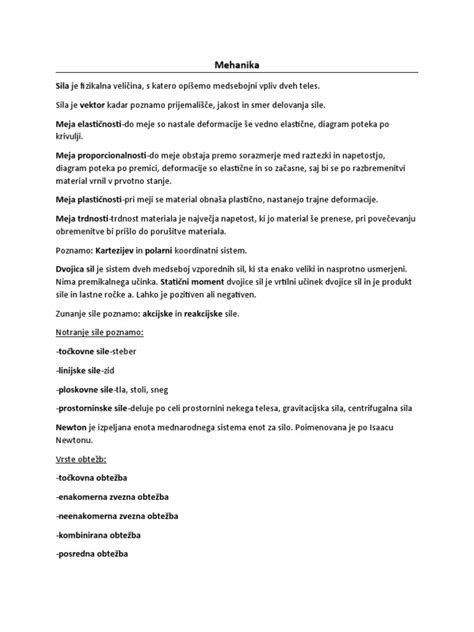 Mehanika

Sila je fizikalna veličina, s katero opišemo medsebojni vpliv dveh teles.

Sila je vektor kadar poznamo prijemališče, jakost in smer delovanja sile.

Meja elastičnosti-do meje so nastale deformacije še vedno elastične, diagram poteka po krivulji.

Meja proporcionalnosti-do meje obstaja premo sorazmerje med raztezki in napetostjo, diagram poteka po premici, deformacije so elastične in so začasne, saj bi se po razbremenitvi material vrnil v prvotno stanje.

Meja plastičnosti-pri meji se material obnaša plastično, nastanejo trajne deformacije.

Meja trdnosti-trdnost materiala je največja napetost, ki jo material še prenese, pri povečevanju obremenitve bi prišlo do porušitve materiala.

Poznamo: Kartezijev in polarni koordinatni sistem.

Dvojica sil je sistem dveh medseboj vzporednih sil, ki sta enako veliki in nasprotno usmerjeni. Nima premikalnega učinka. Statični moment dvojice sil je vrtilni učinek dvojice sil in je produkt sile in lastne ročke a. Lahko je pozitiven ali negativen.

Zunanje sile poznamo: akcijske in reakcijske sile.

Notranje sile poznamo:

-točkovne sile-steber

-linijske sile-zid

-ploskovne sile-tla, stoli, sneg

-prostorninske sile-deluje po celi prostornini nekega telesa, gravitacijska sila, centrifugalna sila

Newton je izpeljana enota mednarodnega sistema enot za silo. Poimenovana je po Isaacu Newtonu.

Vrste obtežb:

-točkovna obtežba

-enakomerna zvezna obtežba

-neenakomerna zvezna obtežba

-kombinirana obtežba

-posredna obtežba